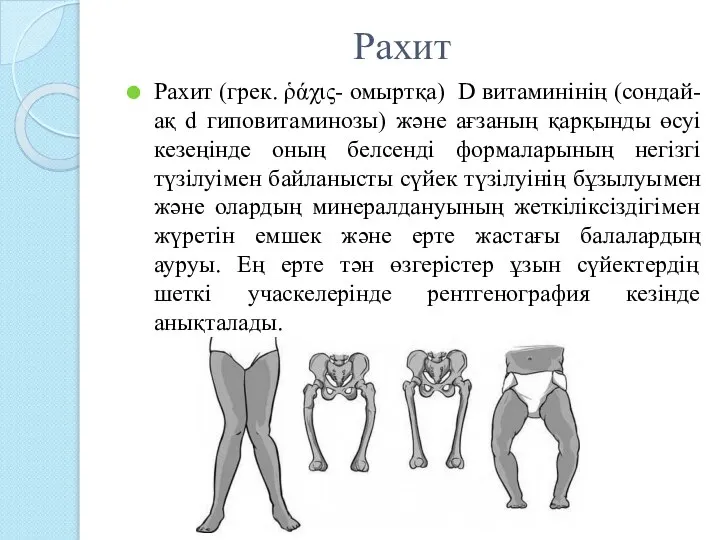 Рахит

Рахит (грек. ῥάχις- омыртқа) D витаминінің (сондай-ақ d гиповитаминозы) және ағзаның қарқынды өсуі кезеңінде оның белсенді формаларының негізгі түзілуімен байланысты сүйек түзілуінің бұзылуымен және олардың минералдануының жеткіліксіздігімен жүретін емшек және ерте жастағы балалардың ауруы. Ең ерте тән өзгерістер ұзын сүйектердің шеткі учаскелерінде рентгенография кезінде анықталады.